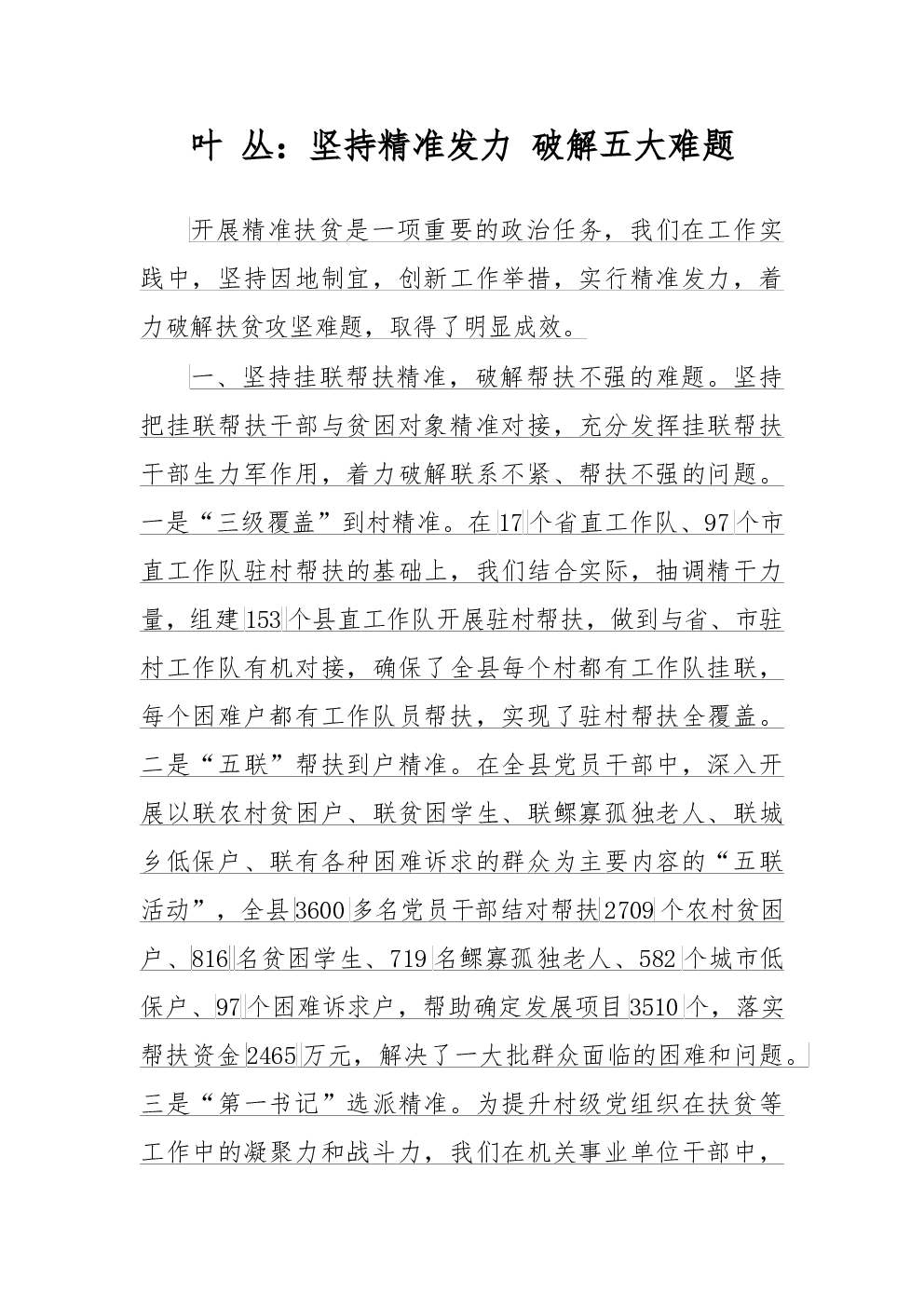 叶 丛：坚持精准发力 破解五大难题

开展精准扶贫是一项重要的政治任务，我们在工作实践中，坚持因地制宜，创新工作举措，实行精准发力，着力破解扶贫攻坚难题，取得了明显成效。

一、坚持挂联帮扶精准，破解帮扶不强的难题。坚持把挂联帮扶干部与贫困对象精准对接，充分发挥挂联帮扶干部生力军作用，着力破解联系不紧、帮扶不强的问题。一是“三级覆盖”到村精准。在17个省直工作队、97个市直工作队驻村帮扶的基础上，我们结合实际，抽调精干力量，组建153个县直工作队开展驻村帮扶，做到与省、市驻村工作队有机对接，确保了全县每个村都有工作队挂联，每个困难户都有工作队员帮扶，实现了驻村帮扶全覆盖。二是“五联”帮扶到户精准。在全县党员干部中，深入开展以联农村贫困户、联贫困学生、联鳏寡孤独老人、联城乡低保户、联有各种困难诉求的群众为主要内容的“五联活动”，全县3600多名党员干部结对帮扶2709个农村贫困户、816名贫困学生、719名鳏寡孤独老人、582个城市低保户、97个困难诉求户，帮助确定发展项目3510个，落实帮扶资金2465万元，解决了一大批群众面临的困难和问题。三是“第一书记”选派精准。为提升村级党组织在扶贫等工作中的凝聚力和战斗力，我们在机关事业单位干部中，